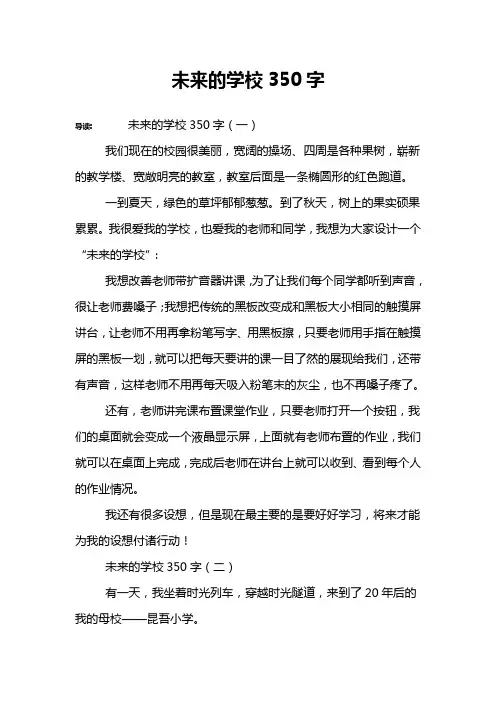 未来的学校 350 字

导读：　　未来的学校 350 字（一）

我们现在的校园很美丽，宽阔的操场、四周是各种果树，崭新的教学楼、宽敞明亮的教室，教室后面是一条椭圆形的红色跑道。

一到夏天，绿色的草坪郁郁葱葱。到了秋天，树上的果实硕果累累。我很爱我的学校，也爱我的老师和同学，我想为大家设计一个“未来的学校”：

我想改善老师带扩音器讲课，为了让我们每个同学都听到声音，很让老师费嗓子；我想把传统的黑板改变成和黑板大小相同的触摸屏讲台，让老师不用再拿粉笔写字、用黑板擦，只要老师用手指在触摸屏的黑板一划，就可以把每天要讲的课一目了然的展现给我们，还带有声音，这样老师不用再每天吸入粉笔末的灰尘，也不再嗓子疼了。

还有，老师讲完课布置课堂作业，只要老师打开一个按钮，我们的桌面就会变成一个液晶显示屏，上面就有老师布置的作业，我们就可以在桌面上完成，完成后老师在讲台上就可以收到、看到每个人的作业情况。

我还有很多设想，但是现在最主要的是要好好学习，将来才能为我的设想付诸行动！

未来的学校 350 字（二）

有一天，我坐着时光列车，穿越时光隧道，来到了 20 年后的我的母校——昆吾小学。